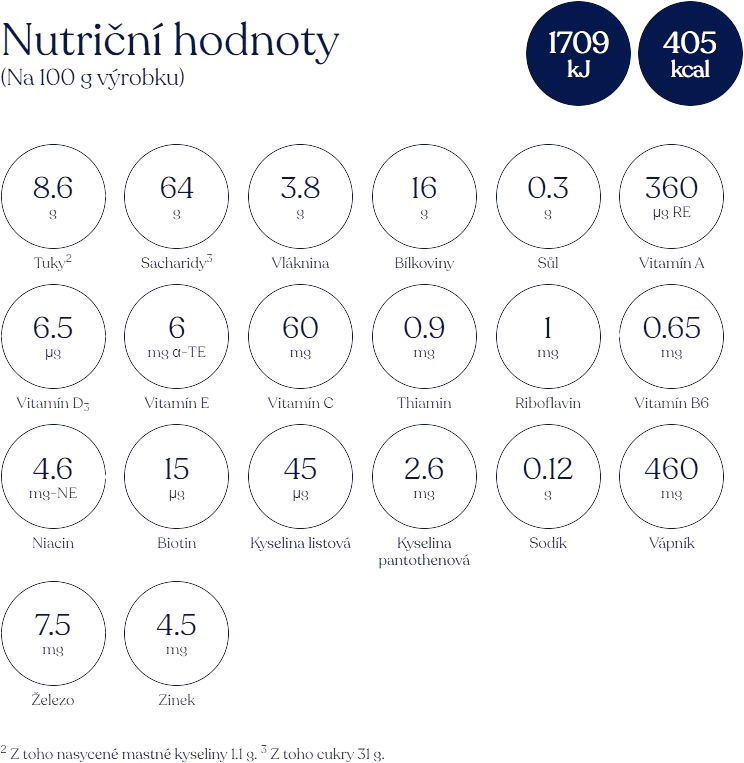 Nutriční hodnoty
(Na 100 g výrobku)

1709 kJ

405 kcal

8.6
g
Tuky$^2$

64
g
Sacharidy$^3$

3.8
g
Vláknina

16
g
Bílkoviny

0.3
g
Sůl

360
µg RE
Vitamín A

6.5
µg
Vitamín $D_3$

6
mg α-TE
Vitamín E

60
mg
Vitamín C

0.9
mg
Thiamin

1
mg
Riboflavin

0.65
mg
Vitamín B6

4.6
mg-NE
Niacin

15
µg
Biotin

45
µg
Kyselina listová

2.6
mg
Kyselina pantothenová

0.12
g
Sodík

460
mg
Vápník

7.5
mg
Železo

4.5
mg
Zinek

$^2$ Z toho nasycené mastné kyseliny 1.1 g. $^3$ Z toho cukry 31 g.